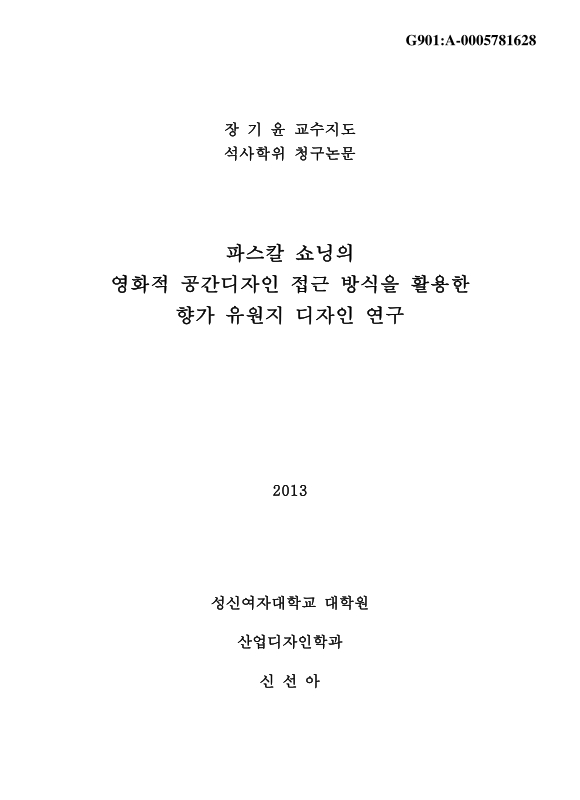 G901:A-0005781628

장 기 윤 교수지도
석사학위 청구논문

파스칼 쇼닝의
영화적 공간디자인 접근 방식을 활용한
향가 유원지 디자인 연구

2013

성신여자대학교 대학원

산업디자인학과

신 선 아